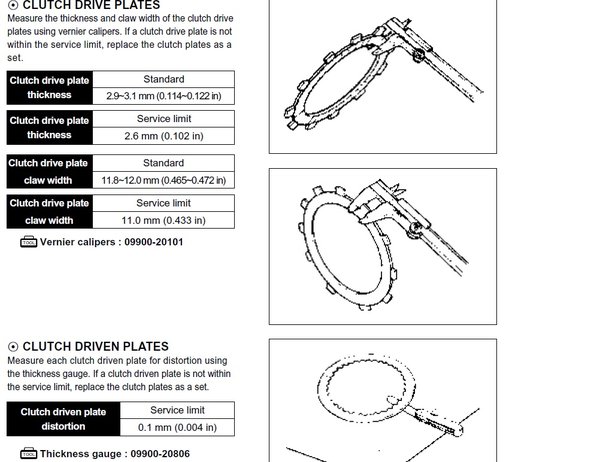 ⊙ CLUTCH DRIVE PLATES
Measure the thickness and claw width of the clutch drive plates using vernier calipers. If a clutch drive plate is not within the service limit, replace the clutch plates as a set.

| Clutch drive plate thickness | Standard |
|---|---|
| | 2.9~3.1 mm (0.114~0.122 in) |

| Clutch drive plate thickness | Service limit |
|---|---|
| | 2.6 mm (0.102 in) |

| Clutch drive plate claw width | Standard |
|---|---|
| | 11.8~12.0 mm (0.465~0.472 in) |

| Clutch drive plate claw width | Service limit |
|---|---|
| | 11.0 mm (0.433 in) |

TOOL Vernier calipers : 09900-20101

⊙ CLUTCH DRIVEN PLATES
Measure each clutch driven plate for distortion using the thickness gauge. If a clutch driven plate is not within the service limit, replace the clutch plates as a set.

| Clutch driven plate distortion | Service limit |
|---|---|
| | 0.1 mm (0.004 in) |

TOOL Thickness gauge : 09900-20806